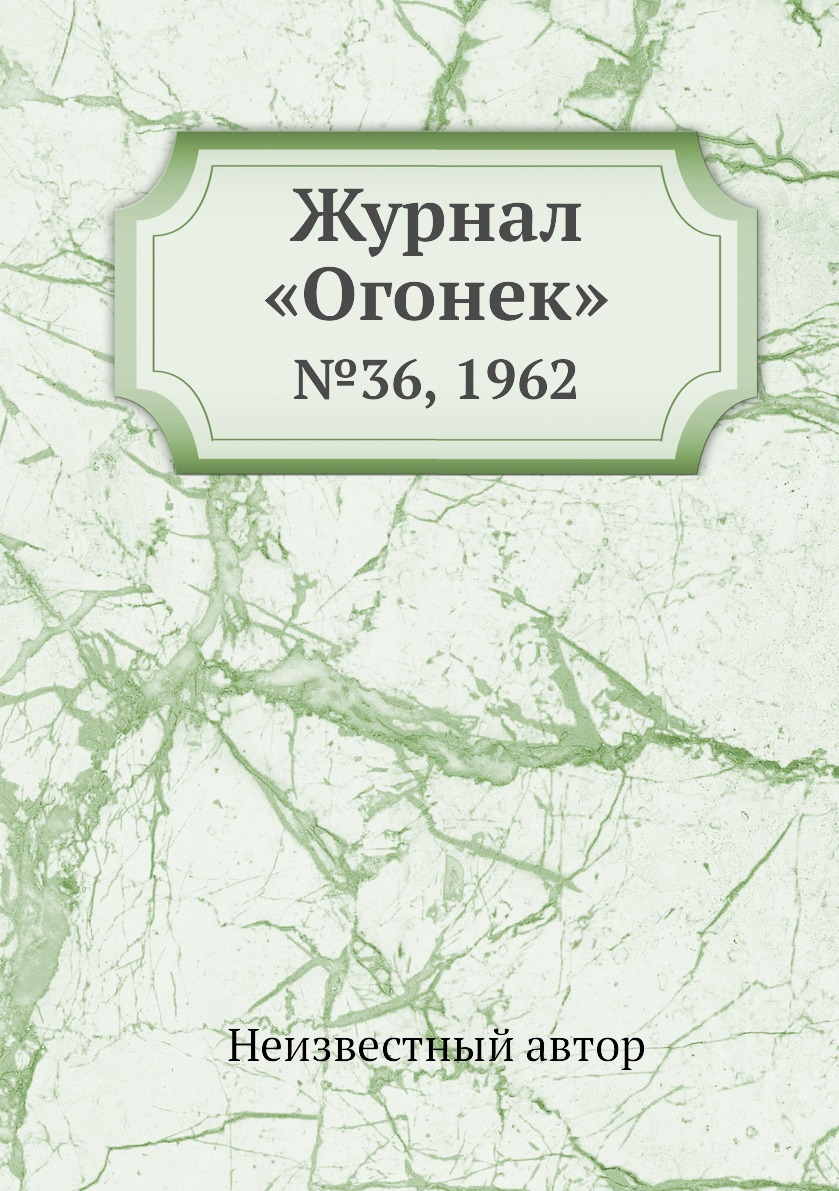 Журнал
«Огонек»
№36, 1962

Неизвестный автор